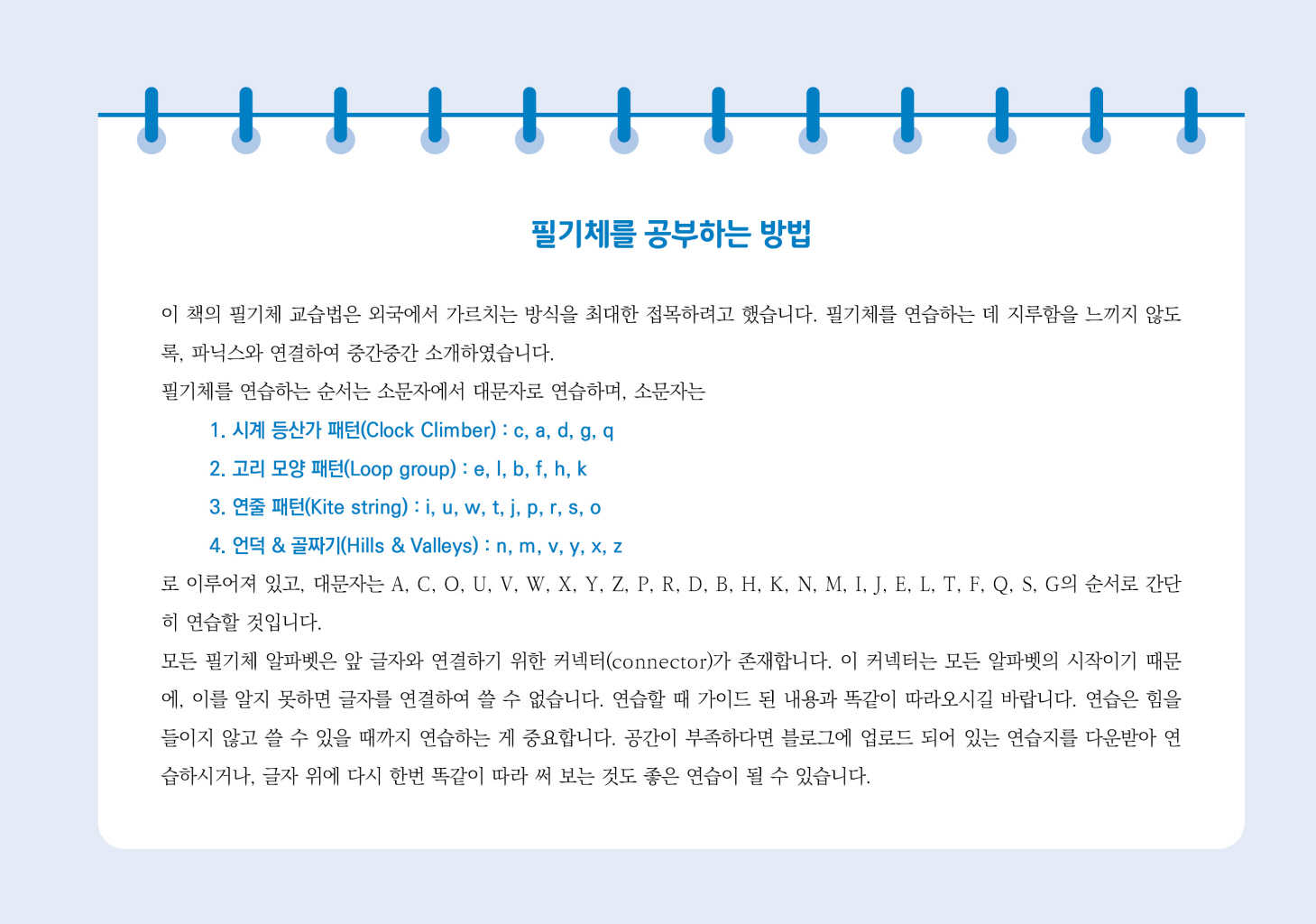 필기체를 공부하는 방법

이 책의 필기체 교습법은 외국에서 가르치는 방식을 최대한 접목하려고 했습니다. 필기체를 연습하는 데 지루함을 느끼지 않도록, 파닉스와 연결하여 중간중간 소개하였습니다.
필기체를 연습하는 순서는 소문자에서 대문자로 연습하며, 소문자는

1. 시계 등산가 패턴(Clock Climber) : c, a, d, g, q
2. 고리 모양 패턴(Loop group) : e, l, b, f, h, k
3. 연줄 패턴(Kite string) : i, u, w, t, j, p, r, s, o
4. 언덕 & 골짜기(Hills & Valleys) : n, m, v, y, x, z

로 이루어져 있고, 대문자는 A, C, O, U, V, W, X, Y, Z, P, R, D, B, H, K, N, M, I, J, E, L, T, F, Q, S, G의 순서로 간단히 연습할 것입니다.
모든 필기체 알파벳은 앞 글자와 연결하기 위한 커넥터(connector)가 존재합니다. 이 커넥터는 모든 알파벳의 시작이기 때문에, 이를 알지 못하면 글자를 연결하여 쓸 수 없습니다. 연습할 때 가이드 된 내용과 똑같이 따라오시길 바랍니다. 연습은 힘을 들이지 않고 쓸 수 있을 때까지 연습하는 게 중요합니다. 공간이 부족하다면 블로그에 업로드 되어 있는 연습지를 다운받아 연습하시거나, 글자 위에 다시 한번 똑같이 따라 써 보는 것도 좋은 연습이 될 수 있습니다.